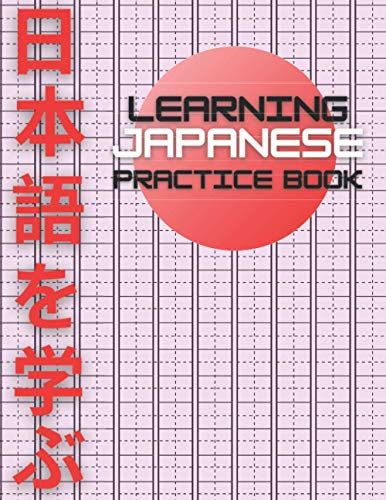 日本語を学ぶ

LEARNING
JAPANESE
PRACTICE BOOK